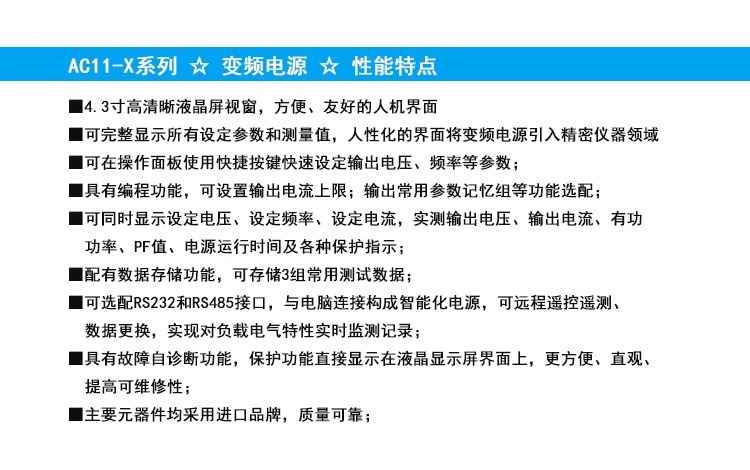 AC11-X系列 ☆ 变频电源 ☆ 性能特点

■4.3寸高清晰液晶屏视窗，方便、友好的人机界面

■可完整显示所有设定参数和测量值，人性化的界面将变频电源引入精密仪器领域

■可在操作面板使用快捷按键快速设定输出电压、频率等参数；

■具有编程功能，可设置输出电流上限；输出常用参数记忆组等功能选配；

■可同时显示设定电压、设定频率、设定电流，实测输出电压、输出电流、有功功率、PF值、电源运行时间及各种保护指示；

■配有数据存储功能，可存储3组常用测试数据；

■可选配RS232和RS485接口，与电脑连接构成智能化电源，可远程遥控遥测、数据更换，实现对负载电气特性实时监测记录；

■具有故障自诊断功能，保护功能直接显示在液晶显示屏界面上，更方便、直观、提高可维修性；

■主要元器件均采用进口品牌，质量可靠；